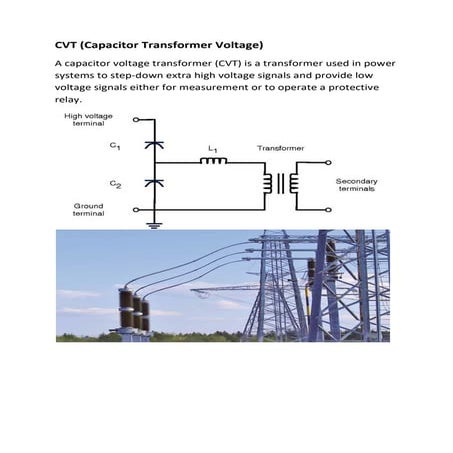 CVT (Capacitor Transformer Voltage)

A capacitor voltage transformer (CVT) is a transformer used in power systems to step-down extra high voltage signals and provide low voltage signals either for measurement or to operate a protective relay.

High voltage terminal

$C_1$

$L_1$

Transformer

$C_2$

Secondary terminals

Ground terminal